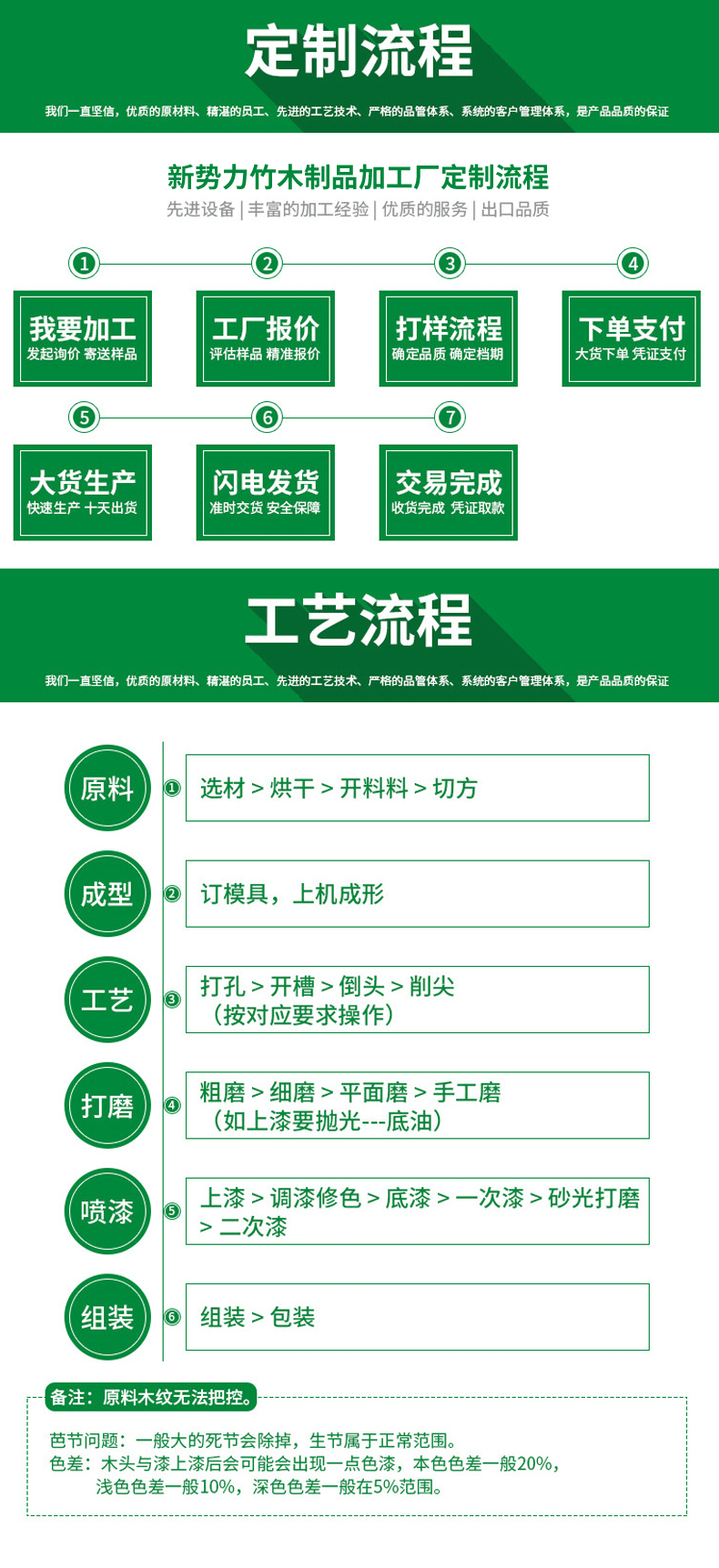 定制流程

我们一直坚信，优质的原材料、精湛的员工、先进的工艺技术、严格的品管体系、系统的客户管理体系，是产品品质的保证

新势力竹木制品加工厂定制流程

先进设备 | 丰富的加工经验 | 优质的服务 | 出口品质

①
我要加工
发起询价 寄送样品

②
工厂报价
评估样品 精准报价

③
打样流程
确定品质 确定档期

④
下单支付
大货下单 凭证支付

⑤
大货生产
快速生产 十天出货

⑥
闪电发货
准时交货 安全保障

⑦
交易完成
收货完成 凭证取款

工艺流程

我们一直坚信，优质的原材料、精湛的员工、先进的工艺技术、严格的品管体系、系统的客户管理体系，是产品品质的保证

原料 ① 选材 > 烘干 > 开料料 > 切方

成型 ② 订模具，上机成形

工艺 ③ 打孔 > 开槽 > 倒头 > 削尖 （按对应要求操作）

打磨 ④ 粗磨 > 细磨 > 平面磨 > 手工磨 （如上漆要抛光---底油）

喷漆 ⑤ 上漆 > 调漆修色 > 底漆 > 一次漆 > 砂光打磨 > 二次漆

组装 ⑥ 组装 > 包装

备注：原料木纹无法把控。

芭节问题：一般大的死节会除掉，生节属于正常范围。
色差：木头与漆上漆后会可能会出现一点色漆，本色色差一般20%，浅色色差一般10%，深色色差一般在5%范围。